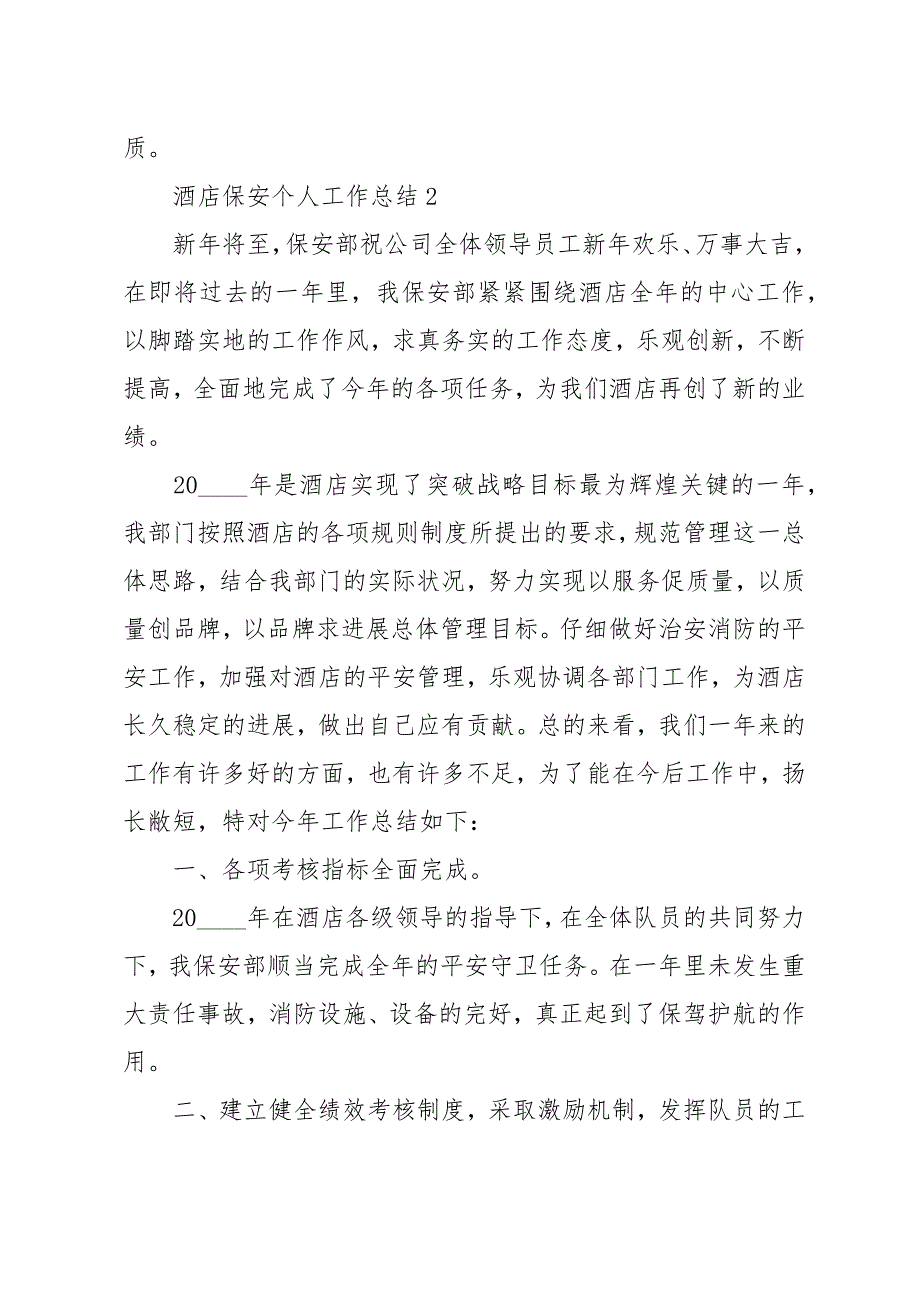 质。

酒店保安个人工作总结 2

新年将至，保安部祝公司全体领导员工新年欢乐、万事大吉，在即将过去的一年里，我保安部紧紧围绕酒店全年的中心工作，以脚踏实地的工作作风，求真务实的工作态度，乐观创新，不断提高，全面地完成了今年的各项任务，为我们酒店再创了新的业绩。

20____年是酒店实现了突破战略目标最为辉煌关键的一年，我部门按照酒店的各项规则制度所提出的要求，规范管理这一总体思路，结合我部门的实际状况，努力实现以服务促质量，以质量创品牌，以品牌求进展总体管理目标。仔细做好治安消防的平安工作，加强对酒店的平安管理，乐观协调各部门工作，为酒店长久稳定的进展，做出自己应有贡献。总的来看，我们一年来的工作有许多好的方面，也有许多不足，为了能在今后工作中，扬长敝短，特对今年工作总结如下：

一、各项考核指标全面完成。

20____年在酒店各级领导的指导下，在全体队员的共同努力下，我保安部顺当完成全年的平安守卫任务。在一年里未发生重大责任事故，消防设施、设备的完好，真正起到了保驾护航的作用。

二、建立健全绩效考核制度，采取激励机制，发挥队员的工